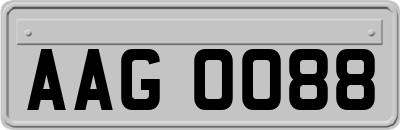 AAG 0088